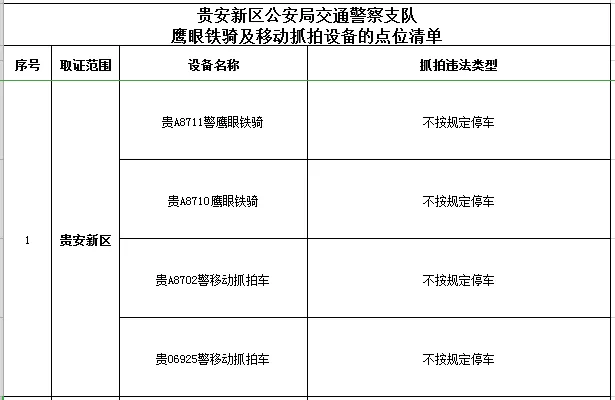 贵安新区公安局交通警察支队
鹰眼铁骑及移动抓拍设备的点位清单

| 序号 | 取证范围 | 设备名称 | 抓拍违法类型 |
|---|---|---|---|
| 1 | 贵安新区 | 贵A8711警鹰眼铁骑 | 不按规定停车 |
| | | 贵A8710鹰眼铁骑 | 不按规定停车 |
| | | 贵A8702警移动抓拍车 | 不按规定停车 |
| | | 贵06925警移动抓拍车 | 不按规定停车 |